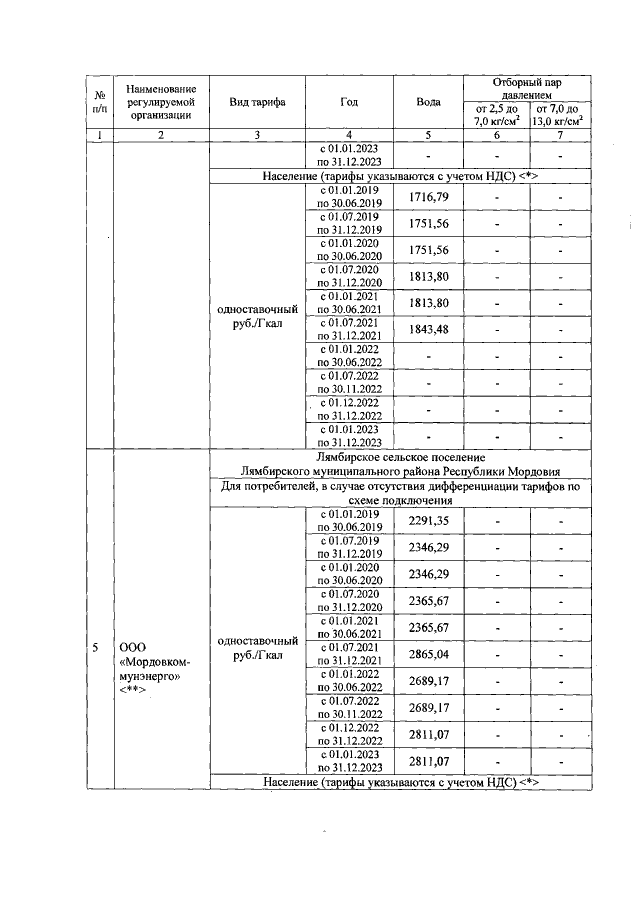 | № п/п | Наименование регулируемой организации | Вид тарифа | Год | Вода | Отборный пар давлением от 2,5 до 7,0 кг/см$^2$ | Отборный пар давлением от 7,0 до 13,0 кг/см$^2$ |
|---|---|---|---|---|---|---|
| 1 | 2 | 3 | 4 | 5 | 6 | 7 |
| | | | с 01.01.2023 по 31.12.2023 | - | - | - |
| | | Население (тарифы указываются с учетом НДС) <*> | | | | |
| | | одноставочный руб./Гкал | с 01.01.2019 по 30.06.2019 | 1716,79 | - | - |
| | | | с 01.07.2019 по 31.12.2019 | 1751,56 | - | - |
| | | | с 01.01.2020 по 30.06.2020 | 1751,56 | - | - |
| | | | с 01.07.2020 по 31.12.2020 | 1813,80 | - | - |
| | | | с 01.01.2021 по 30.06.2021 | 1813,80 | - | - |
| | | | с 01.07.2021 по 31.12.2021 | 1843,48 | - | - |
| | | | с 01.01.2022 по 30.06.2022 | - | - | - |
| | | | с 01.07.2022 по 30.11.2022 | - | - | - |
| | | | с 01.12.2022 по 31.12.2022 | - | - | - |
| | | | с 01.01.2023 по 31.12.2023 | - | - | - |
| 5 | ООО «Мордовкоммунэнерго» <**> | Лямбирское сельское поселение Лямбирского муниципального района Республики Мордовия | | | | |
| | | Для потребителей, в случае отсутствия дифференциации тарифов по схеме подключения | | | | |
| | | одноставочный руб./Гкал | с 01.01.2019 по 30.06.2019 | 2291,35 | - | - |
| | | | с 01.07.2019 по 31.12.2019 | 2346,29 | - | - |
| | | | с 01.01.2020 по 30.06.2020 | 2346,29 | - | - |
| | | | с 01.07.2020 по 31.12.2020 | 2365,67 | - | - |
| | | | с 01.01.2021 по 30.06.2021 | 2365,67 | - | - |
| | | | с 01.07.2021 по 31.12.2021 | 2865,04 | - | - |
| | | | с 01.01.2022 по 30.06.2022 | 2689,17 | - | - |
| | | | с 01.07.2022 по 30.11.2022 | 2689,17 | - | - |
| | | | с 01.12.2022 по 31.12.2022 | 2811,07 | - | - |
| | | | с 01.01.2023 по 31.12.2023 | 2811,07 | - | - |
| | | Население (тарифы указываются с учетом НДС) <*> | | | | |